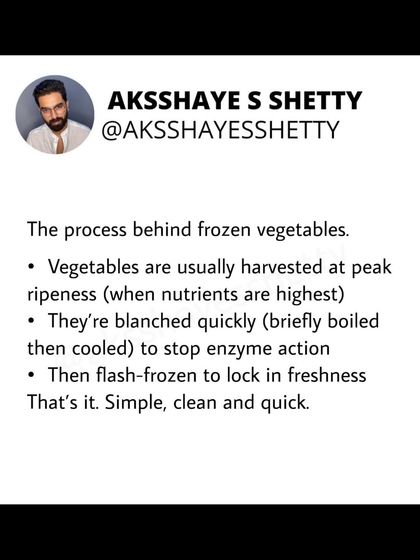 AKSSHAYE S SHETTY
@AKSSHAYESSHETTY

The process behind frozen vegetables.

• Vegetables are usually harvested at peak ripeness (when nutrients are highest)
• They're blanched quickly (briefly boiled then cooled) to stop enzyme action
• Then flash-frozen to lock in freshness
That's it. Simple, clean and quick.